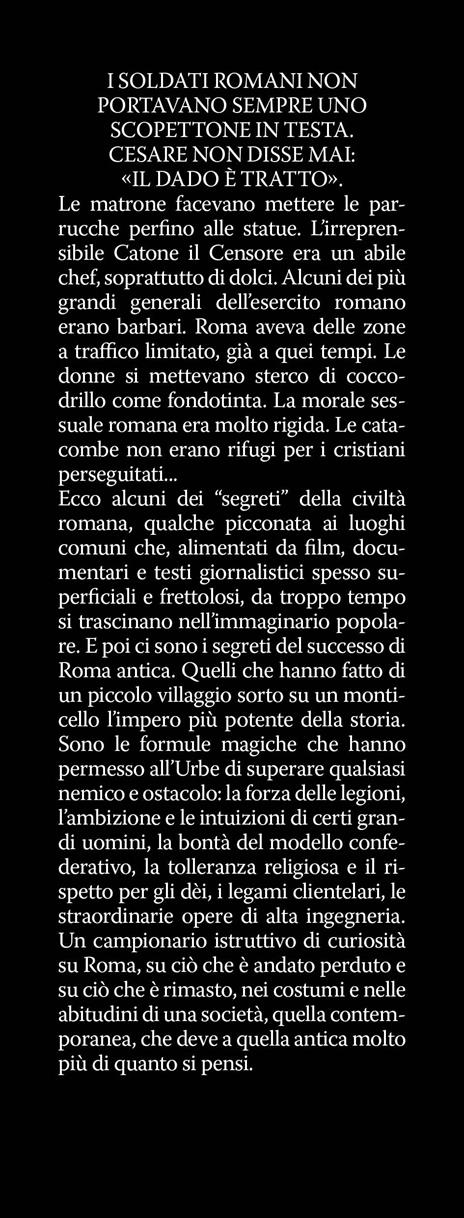 I SOLDATI ROMANI NON PORTAVANO SEMPRE UNO SCOPETTONE IN TESTA. CESARE NON DISSE MAI: «IL DADO È TRATTO».

Le matrone facevano mettere le parrucche perfino alle statue. L'irreprensibile Catone il Censore era un abile chef, soprattutto di dolci. Alcuni dei più grandi generali dell'esercito romano erano barbari. Roma aveva delle zone a traffico limitato, già a quei tempi. Le donne si mettevano sterco di coccodrillo come fondotinta. La morale sessuale romana era molto rigida. Le catacombe non erano rifugi per i cristiani perseguitati...

Ecco alcuni dei "segreti" della civiltà romana, qualche picconata ai luoghi comuni che, alimentati da film, documentari e testi giornalistici spesso superficiali e frettolosi, da troppo tempo si trascinano nell'immaginario popolare. E poi ci sono i segreti del successo di Roma antica. Quelli che hanno fatto di un piccolo villaggio sorto su un monticello l'impero più potente della storia. Sono le formule magiche che hanno permesso all'Urbe di superare qualsiasi nemico e ostacolo: la forza delle legioni, l'ambizione e le intuizioni di certi grandi uomini, la bontà del modello confederativo, la tolleranza religiosa e il rispetto per gli dèi, i legami clientelari, le straordinarie opere di alta ingegneria. Un campionario istruttivo di curiosità su Roma, su ciò che è andato perduto e su ciò che è rimasto, nei costumi e nelle abitudini di una società, quella contemporanea, che deve a quella antica molto più di quanto si pensi.